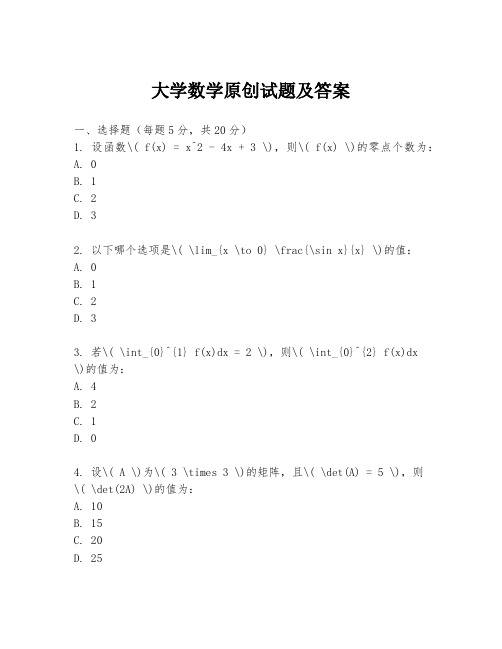 大学数学原创试题及答案

一、选择题（每题5分，共20分）
1. 设函数\( f(x) = x^2 - 4x + 3 \)，则\( f(x) \)的零点个数为：
A. 0
B. 1
C. 2
D. 3

2. 以下哪个选项是\( \lim_{x \to 0} \frac{\sin x}{x} \)的值：
A. 0
B. 1
C. 2
D. 3

3. 若\( \int_{0}^{1} f(x)dx = 2 \)，则\( \int_{0}^{2} f(x)dx \)的值为：
A. 4
B. 2
C. 1
D. 0

4. 设\( A \)为\( 3 \times 3 \)的矩阵，且\( \det(A) = 5 \)，则\( \det(2A) \)的值为：
A. 10
B. 15
C. 20
D. 25